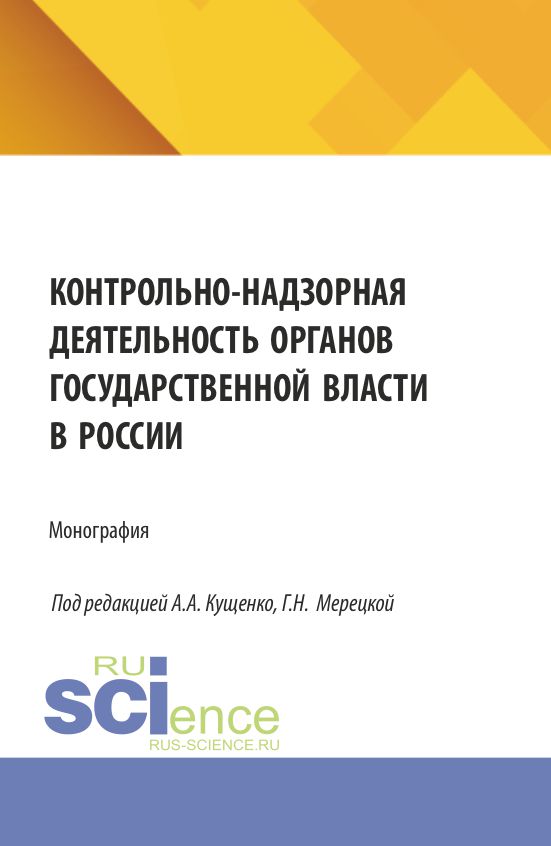 КОНТРОЛЬНО-НАДЗОРНАЯ ДЕЯТЕЛЬНОСТЬ ОРГАНОВ ГОСУДАРСТВЕННОЙ ВЛАСТИ В РОССИИ

Монография

Под редакцией А.А. Кущенко, Г.Н. Мерецкой

RU
SCIence
RUS-SCIENCE.RU